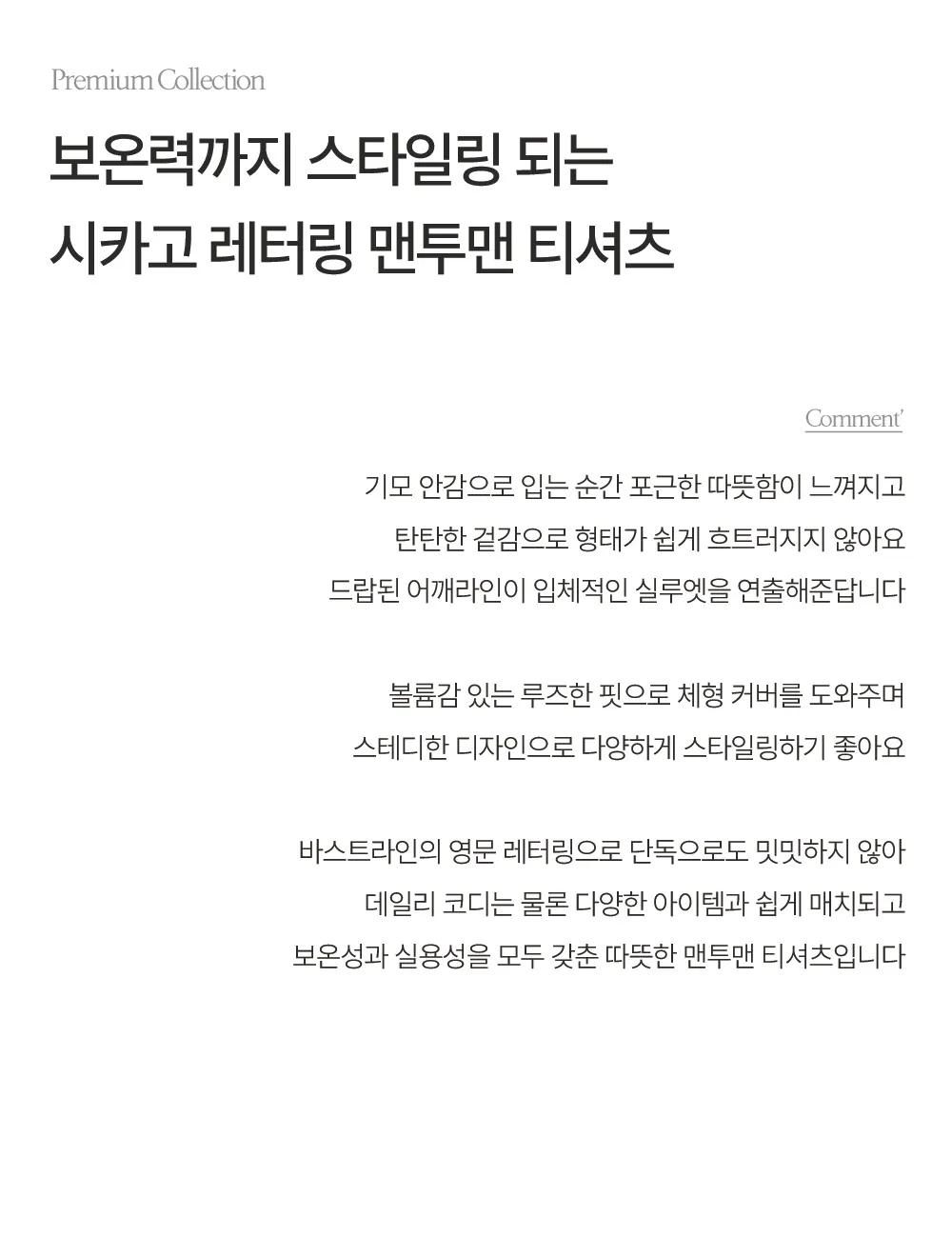 Premium Collection

보온력까지 스타일링 되는
시카고 레터링 맨투맨 티셔츠

Comment'

기모 안감으로 입는 순간 포근한 따뜻함이 느껴지고
탄탄한 겉감으로 형태가 쉽게 흐트러지지 않아요
드랍된 어깨라인이 입체적인 실루엣을 연출해준답니다

볼륨감 있는 루즈한 핏으로 체형 커버를 도와주며
스테디한 디자인으로 다양하게 스타일링하기 좋아요

바스트라인의 영문 레터링으로 단독으로도 밋밋하지 않아
데일리 코디는 물론 다양한 아이템과 쉽게 매치되고
보온성과 실용성을 모두 갖춘 따뜻한 맨투맨 티셔츠입니다